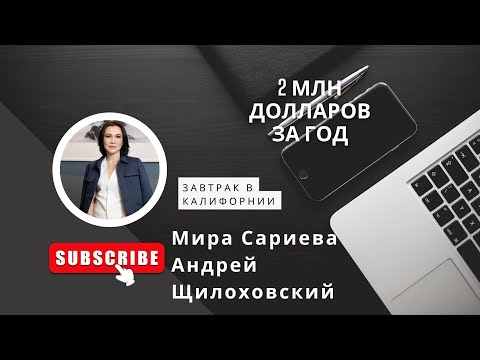 2 МЛН ДОЛЛАРОВ ЗА ГОД

ЗАВТРАК В КАЛИФОРНИИ

SUBSCRIBE

Мира Сариева Андрей Щилоховский